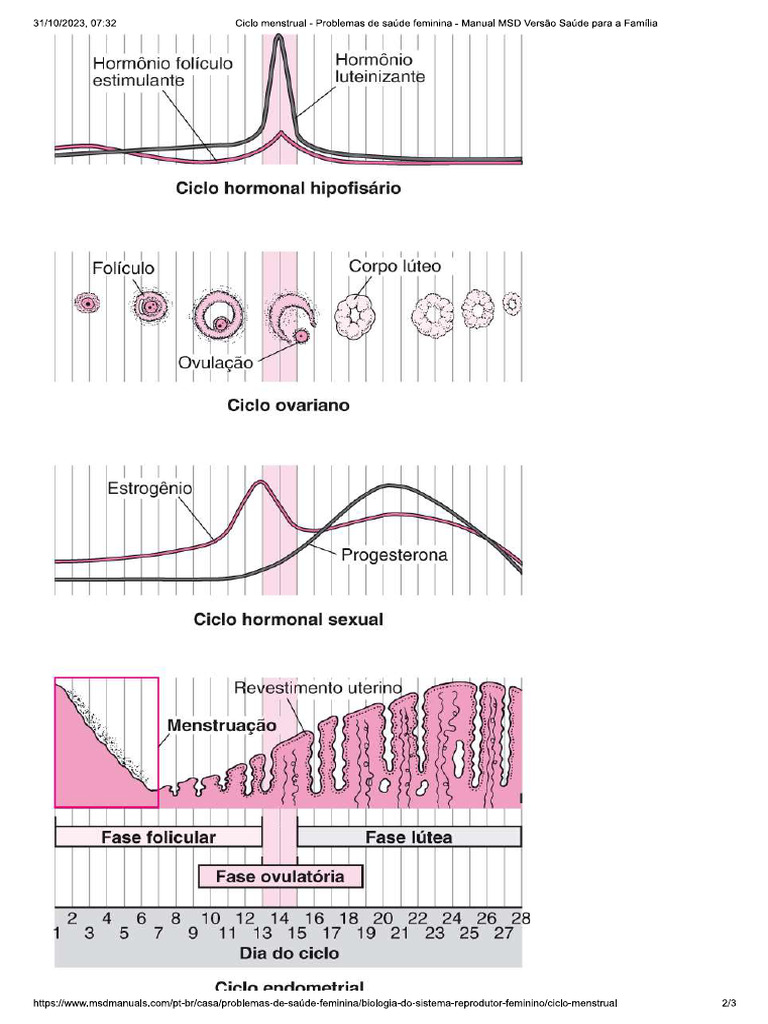 31/10/2023, 07:32 Ciclo menstrual - Problemas de saúde feminina - Manual MSD Versão Saúde para a Família

Hormônio folículo estimulante

Hormônio luteinizante

Ciclo hormonal hipofisário

Folículo

Corpo lúteo

Ovulação

Ciclo ovariano

Estrogênio

Progesterona

Ciclo hormonal sexual

Revestimento uterino

Menstruação

Fase folicular

Fase lútea

Fase ovulatória

2 4 6 8 10 12 14 16 18 20 22 24 26 28
1 3 5 7 9 11 13 15 17 19 21 23 25 27

Dia do ciclo

Ciclo endometrial

https://www.msdmanuals.com/pt-br/casa/problemas-de-saúde-feminina/biologia-do-sistema-reprodutor-feminino/ciclo-menstrual 2/3